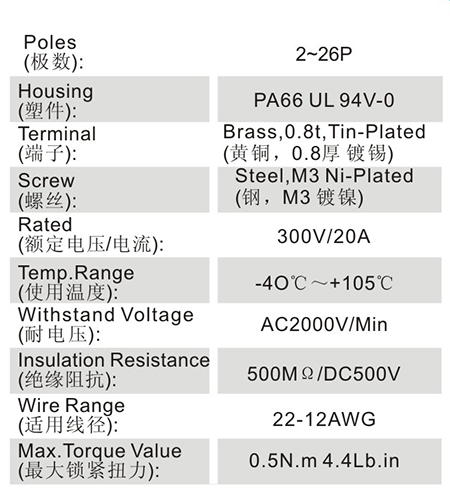 | | |
|---|---|
| Poles (极数): | 2~26P |
| Housing (塑件): | PA66 UL 94V-0 |
| Terminal (端子): | Brass,0.8t,Tin-Plated (黄铜，0.8厚 镀锡) |
| Screw (螺丝): | Steel,M3 Ni-Plated (钢，M3 镀镍) |
| Rated (额定电压/电流): | 300V/20A |
| Temp.Range (使用温度): | -4O℃～+105℃ |
| Withstand Voltage (耐电压): | AC2000V/Min |
| Insulation Resistance (绝缘阻抗): | 500MΩ/DC500V |
| Wire Range (适用线径): | 22-12AWG |
| Max.Torque Value (最大锁紧扭力): | 0.5N.m 4.4Lb.in |